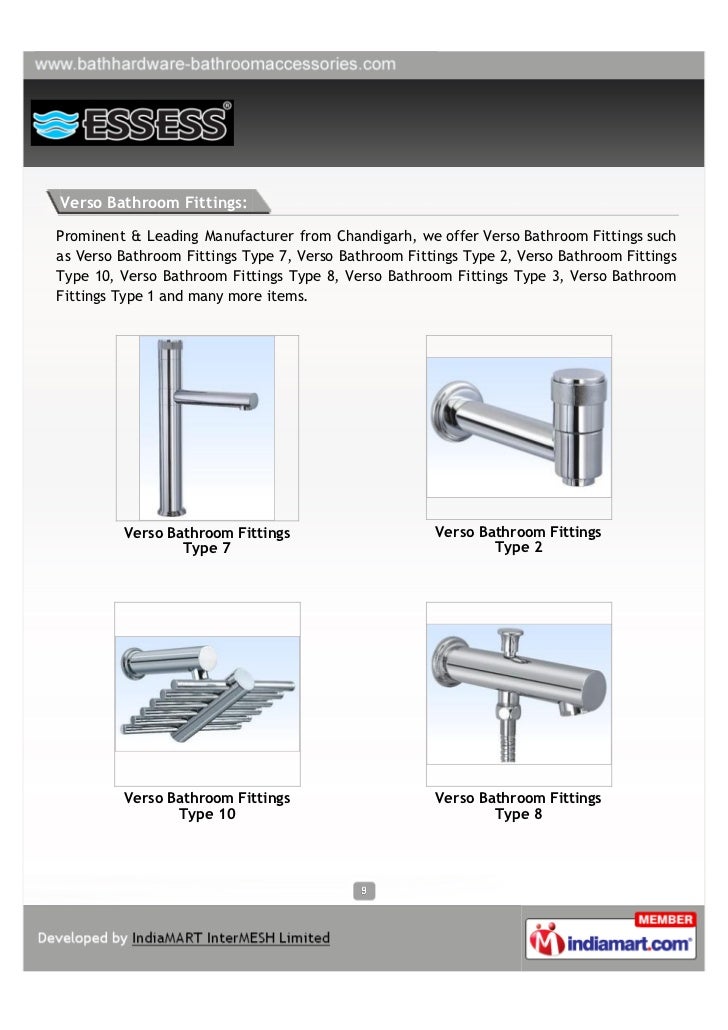 www.bathhardware-bathroomaccessories.com

ESSESS®

Verso Bathroom Fittings:

Prominent & Leading Manufacturer from Chandigarh, we offer Verso Bathroom Fittings such as Verso Bathroom Fittings Type 7, Verso Bathroom Fittings Type 2, Verso Bathroom Fittings Type 10, Verso Bathroom Fittings Type 8, Verso Bathroom Fittings Type 3, Verso Bathroom Fittings Type 1 and many more items.

Verso Bathroom Fittings Type 7

Verso Bathroom Fittings Type 2

Verso Bathroom Fittings Type 10

Verso Bathroom Fittings Type 8

9

Developed by IndiaMART InterMESH Limited

MEMBER
indiamart.com®